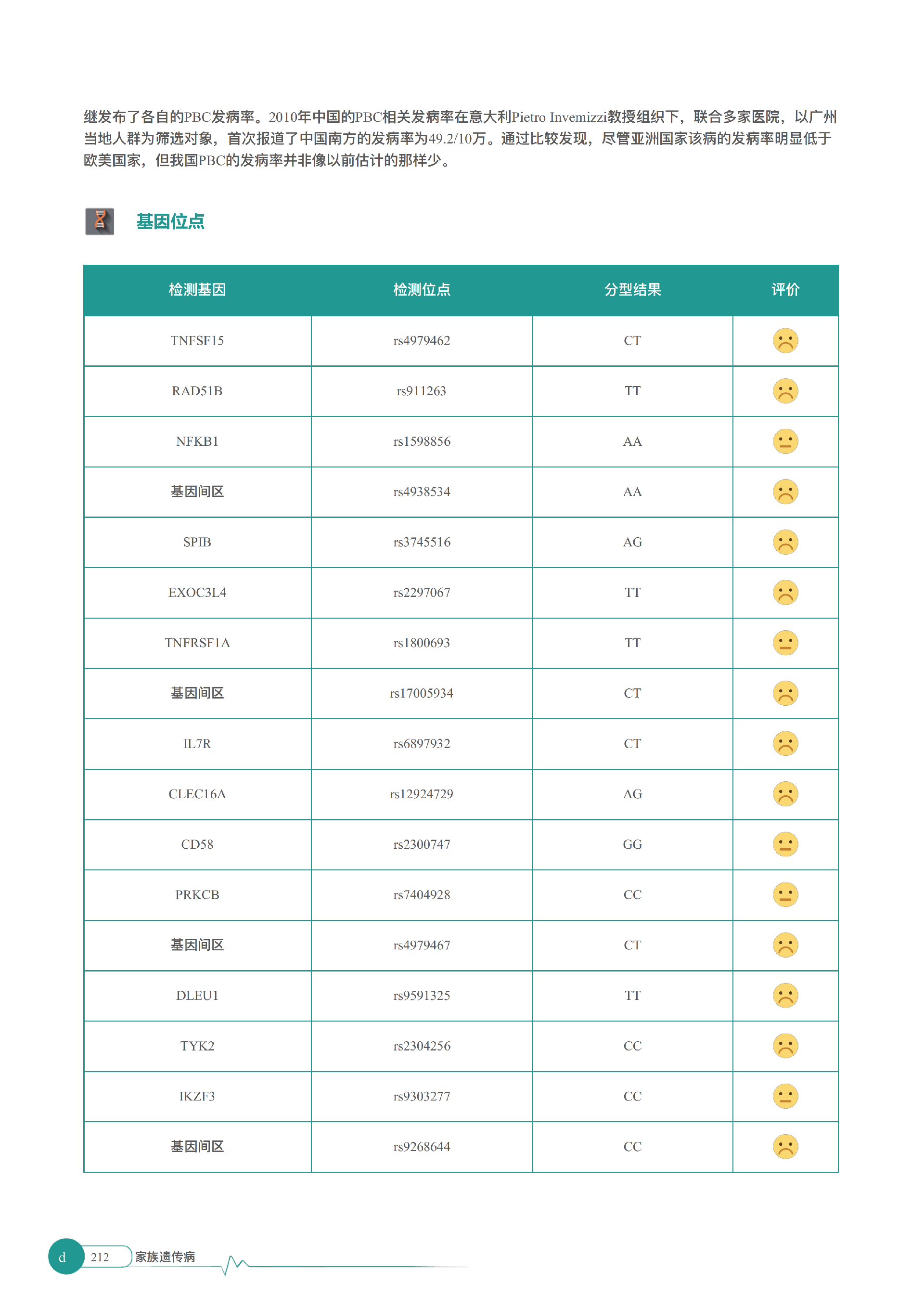 继发布了各自的PBC发病率。2010年中国的PBC相关发病率在意大利Pietro Invemizzi教授组织下，联合多家医院，以广州当地人群为筛选对象，首次报道了中国南方的发病率为49.2/10万。通过比较发现，尽管亚洲国家该病的发病率明显低于欧美国家，但我国PBC的发病率并非像以前估计的那样少。

基因位点

| 检测基因 | 检测位点 | 分型结果 | 评价 |
|---|---|---|---|
| TNFSF15 | rs4979462 | CT | |
| RAD51B | rs911263 | TT | |
| NFKB1 | rs1598856 | AA | |
| 基因间区 | rs4938534 | AA | |
| SPIB | rs3745516 | AG | |
| EXOC3L4 | rs2297067 | TT | |
| TNFRSF1A | rs1800693 | TT | |
| 基因间区 | rs17005934 | CT | |
| IL7R | rs6897932 | CT | |
| CLEC16A | rs12924729 | AG | |
| CD58 | rs2300747 | GG | |
| PRKCB | rs7404928 | CC | |
| 基因间区 | rs4979467 | CT | |
| DLEU1 | rs9591325 | TT | |
| TYK2 | rs2304256 | CC | |
| IKZF3 | rs9303277 | CC | |
| 基因间区 | rs9268644 | CC | |

d 212 家族遗传病